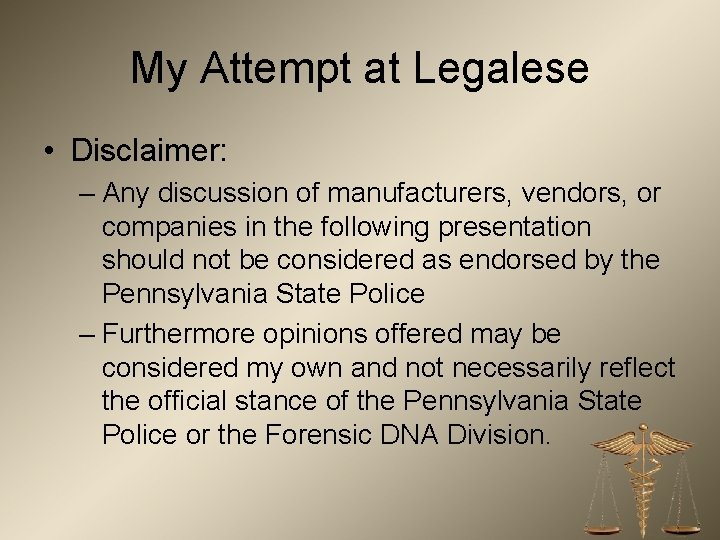 My Attempt at Legalese

• Disclaimer:

– Any discussion of manufacturers, vendors, or companies in the following presentation should not be considered as endorsed by the Pennsylvania State Police

– Furthermore opinions offered may be considered my own and not necessarily reflect the official stance of the Pennsylvania State Police or the Forensic DNA Division.